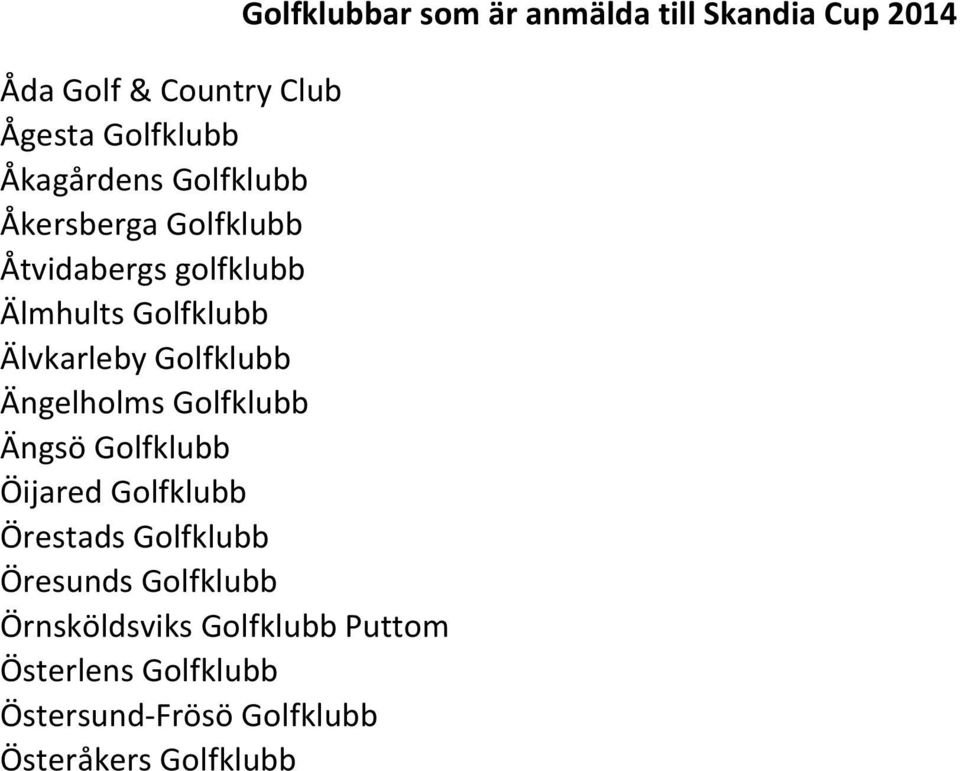 Golfklubbar som är anmälda till Skandia Cup 2014

Åda Golf & Country Club
Ågesta Golfklubb
Åkagårdens Golfklubb
Åkersberga Golfklubb
Åtvidabergs golfklubb
Älmhults Golfklubb
Älvkarleby Golfklubb
Ängelholms Golfklubb
Ängsö Golfklubb
Öijared Golfklubb
Örestads Golfklubb
Öresunds Golfklubb
Örnsköldsviks Golfklubb Puttom
Österlens Golfklubb
Östersund-Frösö Golfklubb
Österåkers Golfklubb